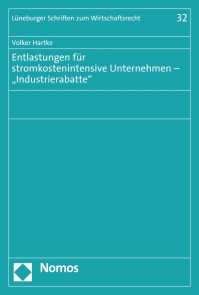 Lüneburger Schriften zum Wirtschaftsrecht 32

Volker Hartke

Entlastungen für stromkostenintensive Unternehmen – „Industrierabatte“

Nomos